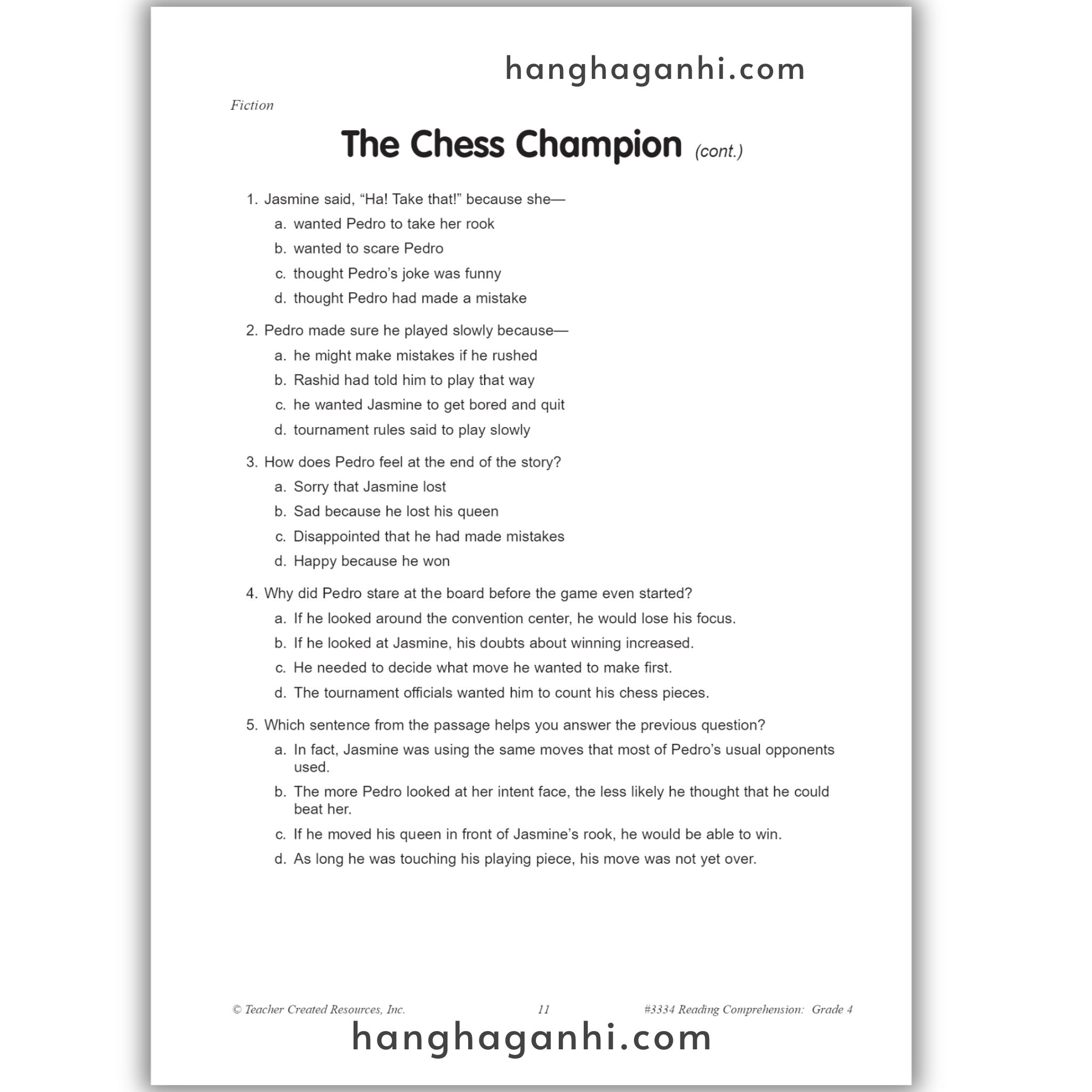 Fiction

The Chess Champion (cont.)

1. Jasmine said, "Ha! Take that!" because she—
a. wanted Pedro to take her rook
b. wanted to scare Pedro
c. thought Pedro's joke was funny
d. thought Pedro had made a mistake

2. Pedro made sure he played slowly because—
a. he might make mistakes if he rushed
b. Rashid had told him to play that way
c. he wanted Jasmine to get bored and quit
d. tournament rules said to play slowly

3. How does Pedro feel at the end of the story?
a. Sorry that Jasmine lost
b. Sad because he lost his queen
c. Disappointed that he had made mistakes
d. Happy because he won

4. Why did Pedro stare at the board before the game even started?
a. If he looked around the convention center, he would lose his focus.
b. If he looked at Jasmine, his doubts about winning increased.
c. He needed to decide what move he wanted to make first.
d. The tournament officials wanted him to count his chess pieces.

5. Which sentence from the passage helps you answer the previous question?
a. In fact, Jasmine was using the same moves that most of Pedro's usual opponents used.
b. The more Pedro looked at her intent face, the less likely he thought that he could beat her.
c. If he moved his queen in front of Jasmine's rook, he would be able to win.
d. As long he was touching his playing piece, his move was not yet over.

© Teacher Created Resources, Inc. 11 #3334 Reading Comprehension: Grade 4

hanghaganhi.com